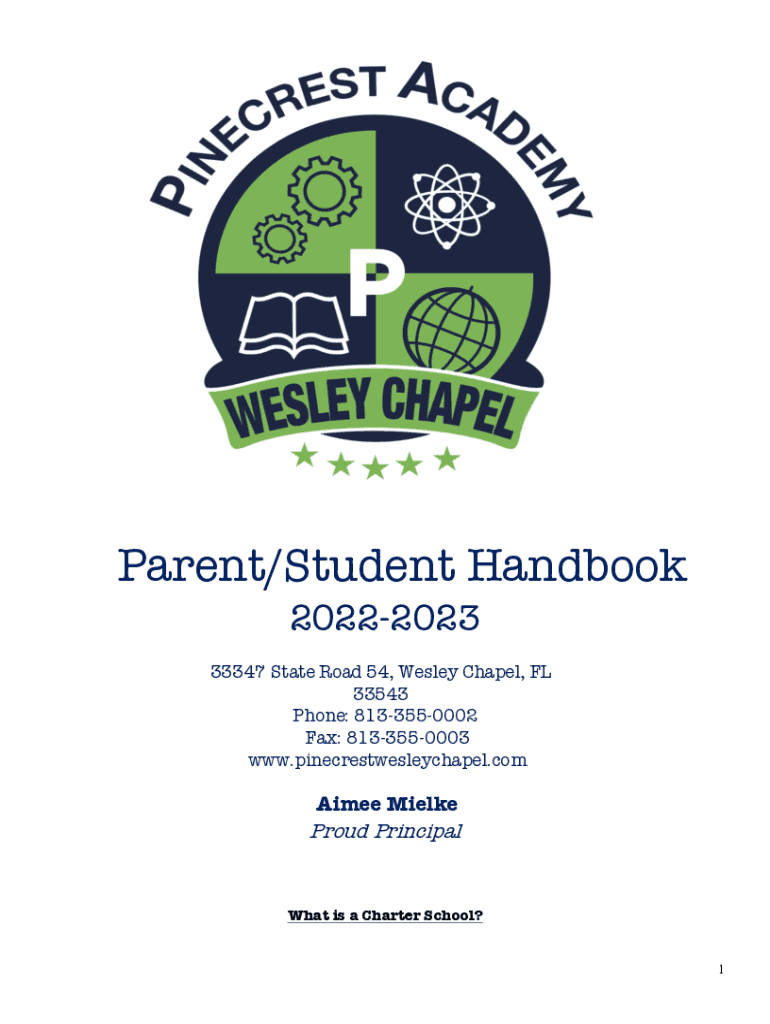 PINECREST ACADEMY

P

WESLEY CHAPEL

Parent/Student Handbook

2022-2023

33347 State Road 54, Wesley Chapel, FL 33543
Phone: 813-355-0002
Fax: 813-355-0003
www.pinecrestwesleychapel.com

Aimee Mielke
Proud Principal

What is a Charter School?

1